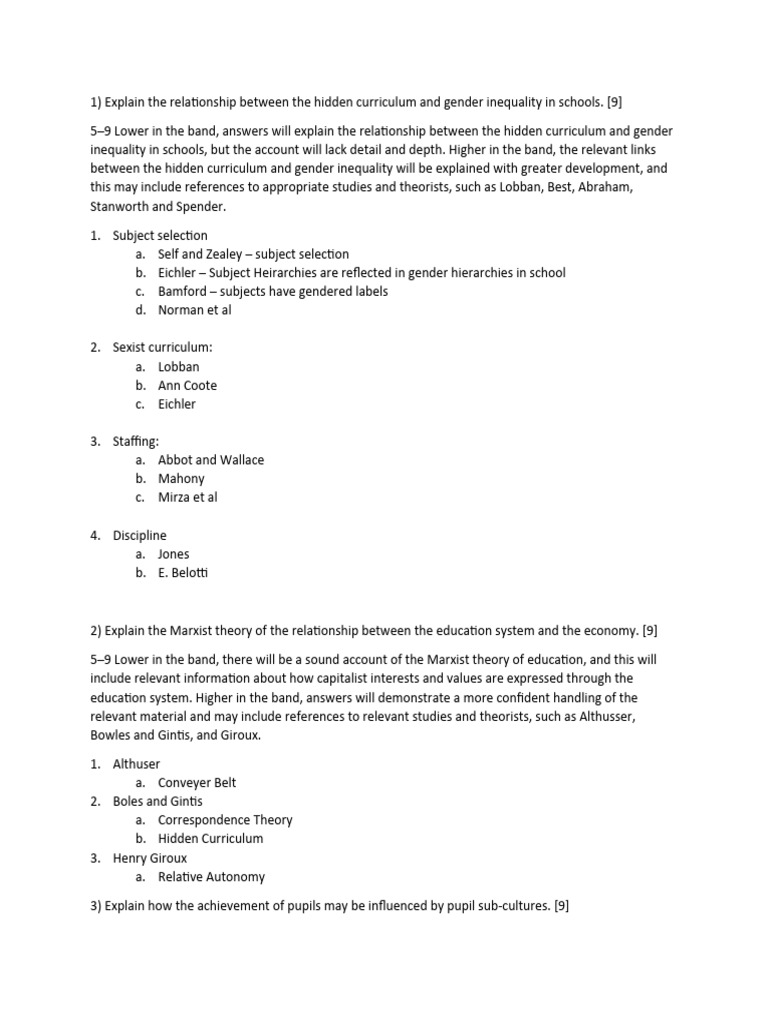 1) Explain the relationship between the hidden curriculum and gender inequality in schools. [9]

5–9 Lower in the band, answers will explain the relationship between the hidden curriculum and gender inequality in schools, but the account will lack detail and depth. Higher in the band, the relevant links between the hidden curriculum and gender inequality will be explained with greater development, and this may include references to appropriate studies and theorists, such as Lobban, Best, Abraham, Stanworth and Spender.

1. Subject selection
   a. Self and Zealey – subject selection
   b. Eichler – Subject Heirarchies are reflected in gender hierarchies in school
   c. Bamford – subjects have gendered labels
   d. Norman et al

2. Sexist curriculum:
   a. Lobban
   b. Ann Coote
   c. Eichler

3. Staffing:
   a. Abbot and Wallace
   b. Mahony
   c. Mirza et al

4. Discipline
   a. Jones
   b. E. Belotti

2) Explain the Marxist theory of the relationship between the education system and the economy. [9]

5–9 Lower in the band, there will be a sound account of the Marxist theory of education, and this will include relevant information about how capitalist interests and values are expressed through the education system. Higher in the band, answers will demonstrate a more confident handling of the relevant material and may include references to relevant studies and theorists, such as Althusser, Bowles and Gintis, and Giroux.

1. Althuser
   a. Conveyer Belt
2. Boles and Gintis
   a. Correspondence Theory
   b. Hidden Curriculum
3. Henry Giroux
   a. Relative Autonomy

3) Explain how the achievement of pupils may be influenced by pupil sub-cultures. [9]